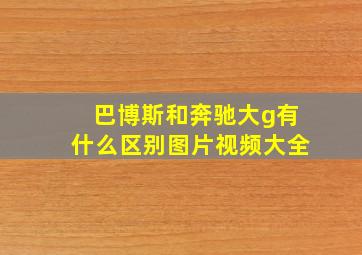 巴博斯和奔驰大g有什么区别图片视频大全